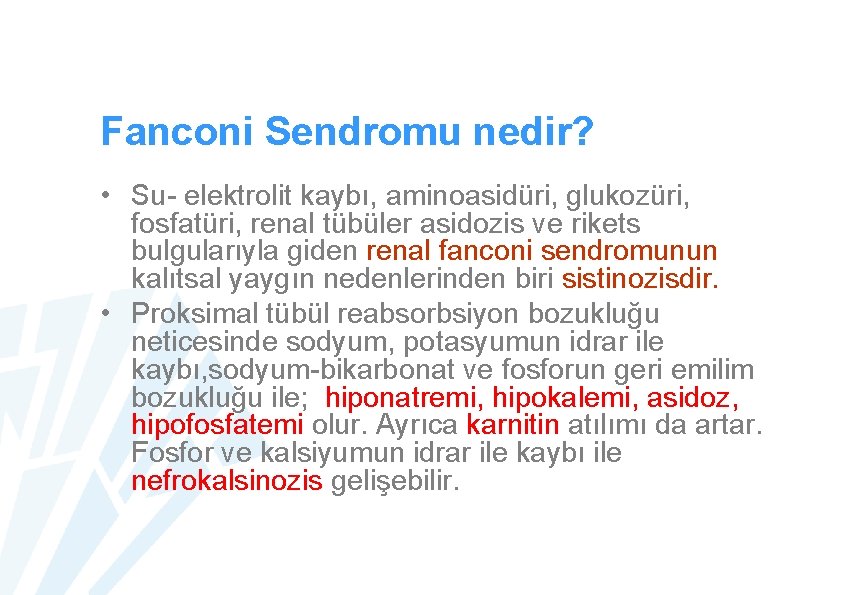 Fanconi Sendromu nedir?

• Su- elektrolit kaybı, aminoasidüri, glukozüri, fosfatüri, renal tübüler asidozis ve rikets bulgularıyla giden renal fanconi sendromunun kalıtsal yaygın nedenlerinden biri sistinozisdir.

• Proksimal tübül reabsorbsiyon bozukluğu neticesinde sodyum, potasyumun idrar ile kaybı,sodyum-bikarbonat ve fosforun geri emilim bozukluğu ile; hiponatremi, hipokalemi, asidoz, hipofosfatemi olur. Ayrıca karnitin atılımı da artar. Fosfor ve kalsiyumun idrar ile kaybı ile nefrokalsinozis gelişebilir.